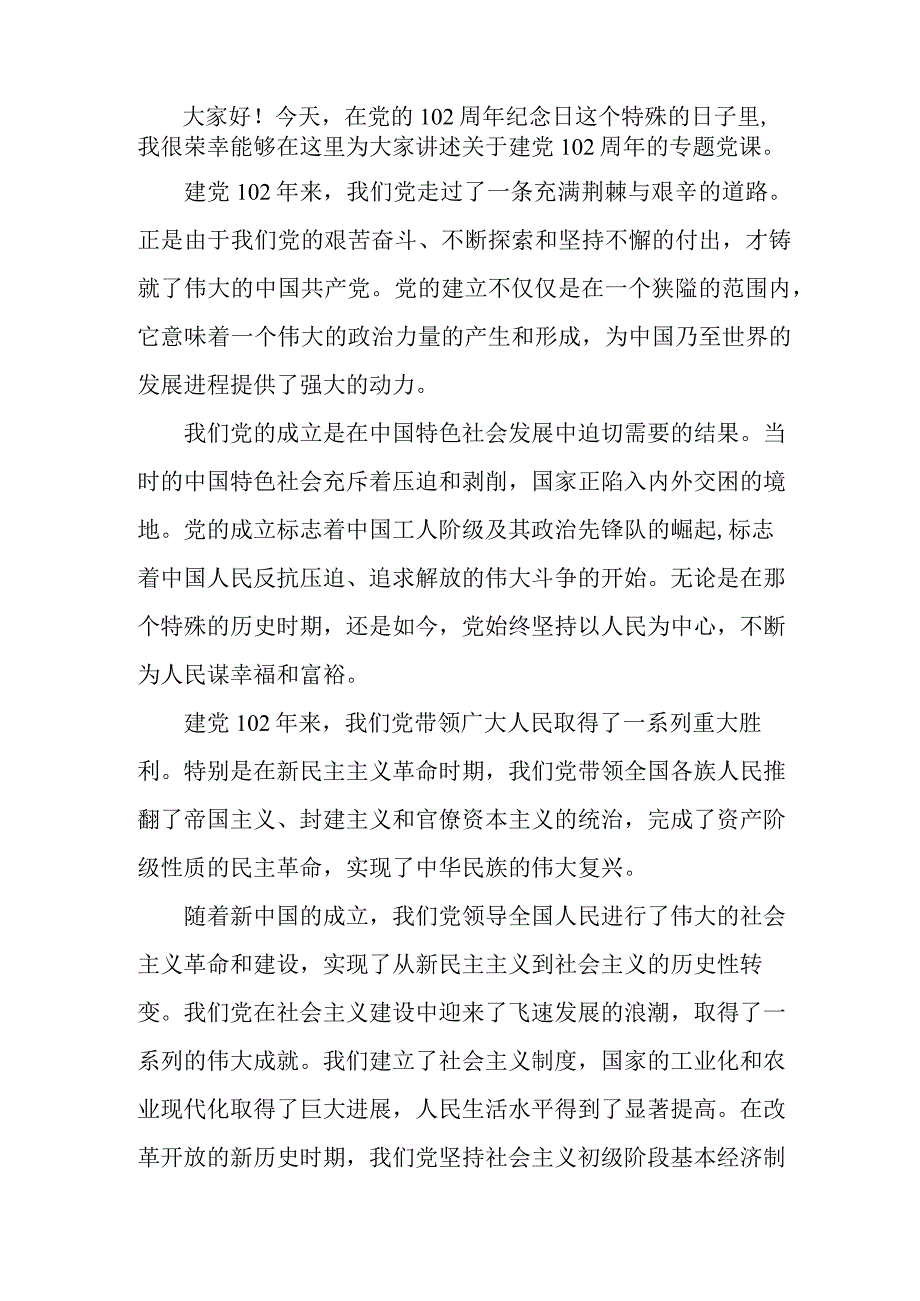 大家好！今天，在党的102周年纪念日这个特殊的日子里，我很荣幸能够在这里为大家讲述关于建党102周年的专题党课。

建党102年来，我们党走过了一条充满荆棘与艰辛的道路。正是由于我们党的艰苦奋斗、不断探索和坚持不懈的付出，才铸就了伟大的中国共产党。党的建立不仅仅是在一个狭隘的范围内，它意味着一个伟大的政治力量的产生和形成，为中国乃至世界的发展进程提供了强大的动力。

我们党的成立是在中国特色社会发展中迫切需要的结果。当时的中国特色社会充斥着压迫和剥削，国家正陷入内外交困的境地。党的成立标志着中国工人阶级及其政治先锋队的崛起,标志着中国人民反抗压迫、追求解放的伟大斗争的开始。无论是在那个特殊的历史时期，还是如今，党始终坚持以人民为中心，不断为人民谋幸福和富裕。

建党102年来，我们党带领广大人民取得了一系列重大胜利。特别是在新民主主义革命时期，我们党带领全国各族人民推翻了帝国主义、封建主义和官僚资本主义的统治，完成了资产阶级性质的民主革命，实现了中华民族的伟大复兴。

随着新中国的成立，我们党领导全国人民进行了伟大的社会主义革命和建设，实现了从新民主主义到社会主义的历史性转变。我们党在社会主义建设中迎来了飞速发展的浪潮，取得了一系列的伟大成就。我们建立了社会主义制度，国家的工业化和农业现代化取得了巨大进展，人民生活水平得到了显著提高。在改革开放的新历史时期，我们党坚持社会主义初级阶段基本经济制